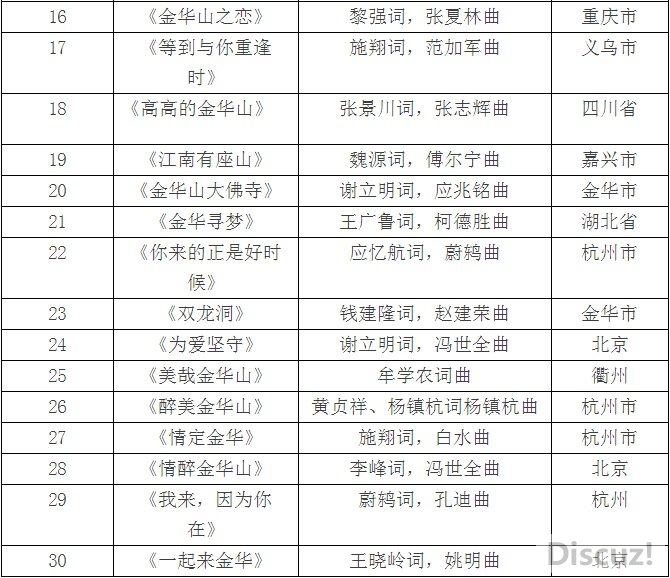 | 16 | 《金华山之恋》 | 黎强词，张夏林曲 | 重庆市 |
|---|---|---|---|
| 17 | 《等到与你重逢时》 | 施翔词，范加军曲 | 义乌市 |
| 18 | 《高高的金华山》 | 张景川词，张志辉曲 | 四川省 |
| 19 | 《江南有座山》 | 魏源词，傅尔宁曲 | 嘉兴市 |
| 20 | 《金华山大佛寺》 | 谢立明词，应兆铭曲 | 金华市 |
| 21 | 《金华寻梦》 | 王广鲁词，柯德胜曲 | 湖北省 |
| 22 | 《你来的正是好时候》 | 应忆航词，蔚鸫曲 | 杭州市 |
| 23 | 《双龙洞》 | 钱建隆词，赵建荣曲 | 金华市 |
| 24 | 《为爱坚守》 | 谢立明词，冯世全曲 | 北京 |
| 25 | 《美哉金华山》 | 牟学农词曲 | 衢州 |
| 26 | 《醉美金华山》 | 黄贞祥、杨镇杭词杨镇杭曲 | 杭州市 |
| 27 | 《情定金华》 | 施翔词，白水曲 | 杭州市 |
| 28 | 《情醉金华山》 | 李峰词，冯世全曲 | 北京 |
| 29 | 《我来，因为你在》 | 蔚鸫词，孔迪曲 | 杭州 |
| 30 | 《一起来金华》 | 王晓岭词，姚明曲 | 北京 |

Discuz!